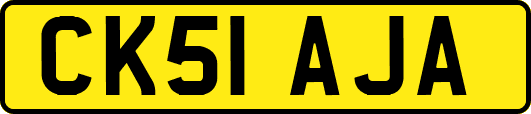 CK51 AJA